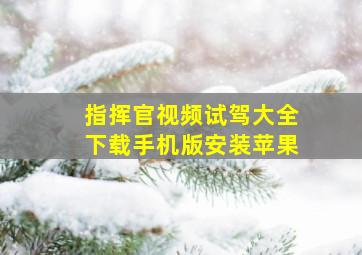 指挥官视频试驾大全
下载手机版安装苹果